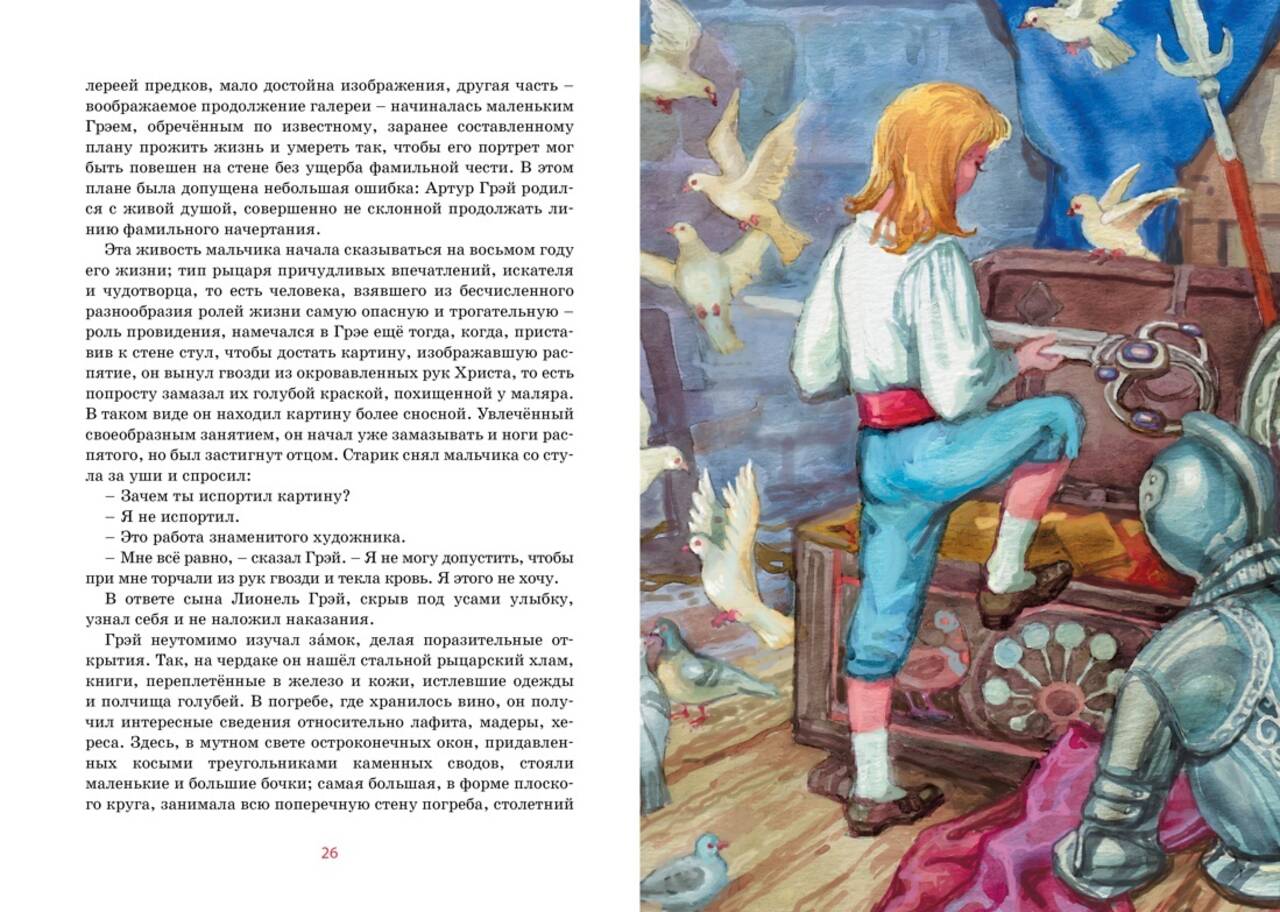 лереей предков, мало достойна изображения, другая часть – воображаемое продолжение галереи – начиналась маленьким Грэем, обречённым по известному, заранее составленному плану прожить жизнь и умереть так, чтобы его портрет мог быть повешен на стене без ущерба фамильной чести. В этом плане была допущена небольшая ошибка: Артур Грэй родился с живой душой, совершенно не склонной продолжать линию фамильного начертания.

Эта живость мальчика начала сказываться на восьмом году его жизни; тип рыцаря причудливых впечатлений, искателя и чудотворца, то есть человека, взявшего из бесчисленного разнообразия ролей жизни самую опасную и трогательную – роль провидения, намечался в Грэе ещё тогда, когда, приставив к стене стул, чтобы достать картину, изображавшую распятие, он вынул гвозди из окровавленных рук Христа, то есть попросту замазал их голубой краской, похищенной у маляра. В таком виде он находил картину более сносной. Увлечённый своеобразным занятием, он начал уже замазывать и ноги распятого, но был застигнут отцом. Старик снял мальчика со стула за уши и спросил:

– Зачем ты испортил картину?

– Я не испортил.

– Это работа знаменитого художника.

– Мне всё равно, – сказал Грэй. – Я не могу допустить, чтобы при мне торчали из рук гвозди и текла кровь. Я этого не хочу.

В ответе сына Лионель Грэй, скрыв под усами улыбку, узнал себя и не наложил наказания.

Грэй неутомимо изучал за́мок, делая поразительные открытия. Так, на чердаке он нашёл стальной рыцарский хлам, книги, переплетённые в железо и кожи, истлевшие одежды и полчища голубей. В погребе, где хранилось вино, он получил интересные сведения относительно лафита, мадеры, хереса. Здесь, в мутном свете остроконечных окон, придавленных косыми треугольниками каменных сводов, стояли маленькие и большие бочки; самая большая, в форме плоского круга, занимала всю поперечную стену погреба, столетний

26